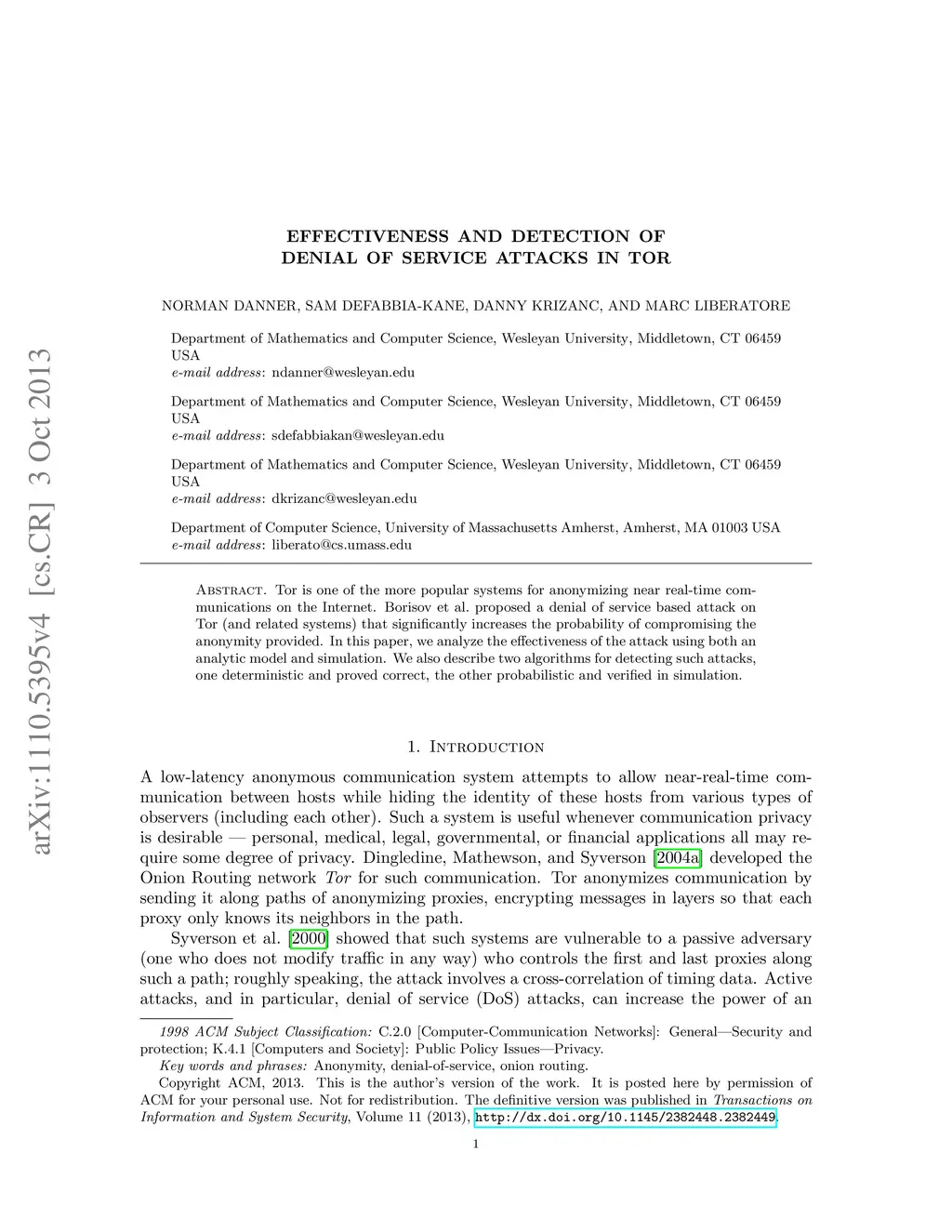 arXiv:1110.5395v4 [cs.CR] 3 Oct 2013

EFFECTIVENESS AND DETECTION OF DENIAL OF SERVICE ATTACKS IN TOR

NORMAN DANNER, SAM DEFABBIA-KANE, DANNY KRIZANC, AND MARC LIBERATORE

Department of Mathematics and Computer Science, Wesleyan University, Middletown, CT 06459 USA
e-mail address: ndanner@wesleyan.edu

Department of Mathematics and Computer Science, Wesleyan University, Middletown, CT 06459 USA
e-mail address: sdefabbiakan@wesleyan.edu

Department of Mathematics and Computer Science, Wesleyan University, Middletown, CT 06459 USA
e-mail address: dkrizanc@wesleyan.edu

Department of Computer Science, University of Massachusetts Amherst, Amherst, MA 01003 USA
e-mail address: liberato@cs.umass.edu

Abstract. Tor is one of the more popular systems for anonymizing near real-time communications on the Internet. Borisov et al. proposed a denial of service based attack on Tor (and related systems) that significantly increases the probability of compromising the anonymity provided. In this paper, we analyze the effectiveness of the attack using both an analytic model and simulation. We also describe two algorithms for detecting such attacks, one deterministic and proved correct, the other probabilistic and verified in simulation.

1. Introduction

A low-latency anonymous communication system attempts to allow near-real-time communication between hosts while hiding the identity of these hosts from various types of observers (including each other). Such a system is useful whenever communication privacy is desirable — personal, medical, legal, governmental, or financial applications all may require some degree of privacy. Dingledine, Mathewson, and Syverson [2004a] developed the Onion Routing network Tor for such communication. Tor anonymizes communication by sending it along paths of anonymizing proxies, encrypting messages in layers so that each proxy only knows its neighbors in the path.

Syverson et al. [2000] showed that such systems are vulnerable to a passive adversary (one who does not modify traffic in any way) who controls the first and last proxies along such a path; roughly speaking, the attack involves a cross-correlation of timing data. Active attacks, and in particular, denial of service (DoS) attacks, can increase the power of an

1998 ACM Subject Classification: C.2.0 [Computer-Communication Networks]: General—Security and protection; K.4.1 [Computers and Society]: Public Policy Issues—Privacy.
Key words and phrases: Anonymity, denial-of-service, onion routing.
Copyright ACM, 2013. This is the author's version of the work. It is posted here by permission of ACM for your personal use. Not for redistribution. The definitive version was published in Transactions on Information and System Security, Volume 11 (2013), http://dx.doi.org/10.1145/2382448.2382449.

1